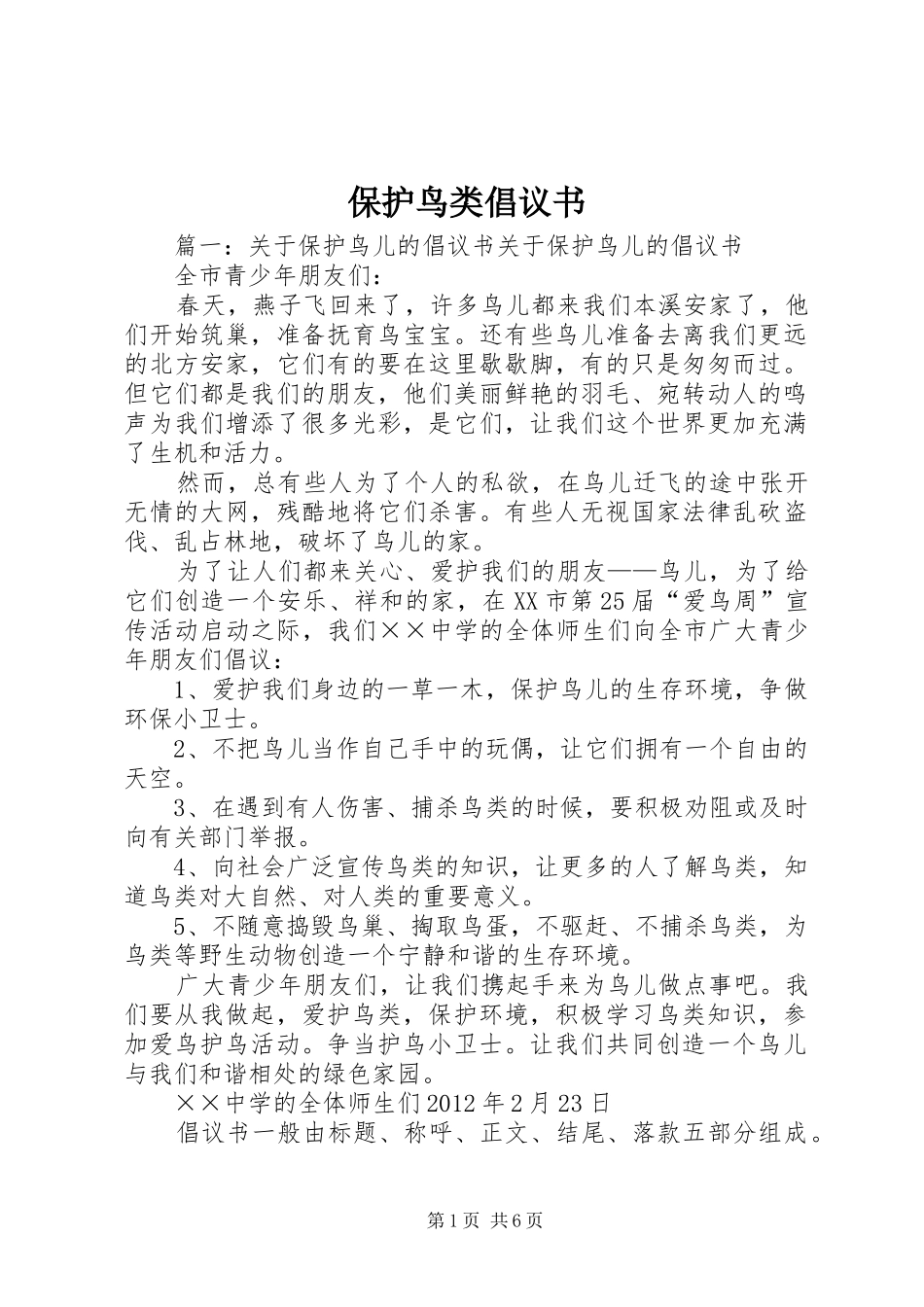 保护鸟类倡议书

篇一：关于保护鸟儿的倡议书关于保护鸟儿的倡议书

全市青少年朋友们：

春天，燕子飞回来了，许多鸟儿都来我们本溪安家了，他们开始筑巢，准备抚育鸟宝宝。还有些鸟儿准备去离我们更远的北方安家，它们有的要在这里歇歇脚，有的只是匆匆而过。但它们都是我们的朋友，他们美丽鲜艳的羽毛、宛转动人的鸣声为我们增添了很多光彩，是它们，让我们这个世界更加充满了生机和活力。

然而，总有些人为了个人的私欲，在鸟儿迁飞的途中张开无情的大网，残酷地将它们杀害。有些人无视国家法律乱砍盗伐、乱占林地，破坏了鸟儿的家。

为了让人们都来关心、爱护我们的朋友——鸟儿，为了给它们创造一个安乐、祥和的家，在XX市第25届“爱鸟周”宣传活动启动之际，我们××中学的全体师生们向全市广大青少年朋友们倡议：

1、爱护我们身边的一草一木，保护鸟儿的生存环境，争做环保小卫士。

2、不把鸟儿当作自己手中的玩偶，让它们拥有一个自由的天空。

3、在遇到有人伤害、捕杀鸟类的时候，要积极劝阻或及时向有关部门举报。

4、向社会广泛宣传鸟类的知识，让更多的人了解鸟类，知道鸟类对大自然、对人类的重要意义。

5、不随意捣毁鸟巢、掏取鸟蛋，不驱赶、不捕杀鸟类，为鸟类等野生动物创造一个宁静和谐的生存环境。

广大青少年朋友们，让我们携起手来为鸟儿做点事吧。我们要从我做起，爱护鸟类，保护环境，积极学习鸟类知识，参加爱鸟护鸟活动。争当护鸟小卫士。让我们共同创造一个鸟儿与我们和谐相处的绿色家园。

××中学的全体师生们2012年2月23日

倡议书一般由标题、称呼、正文、结尾、落款五部分组成。

第1页 共6页